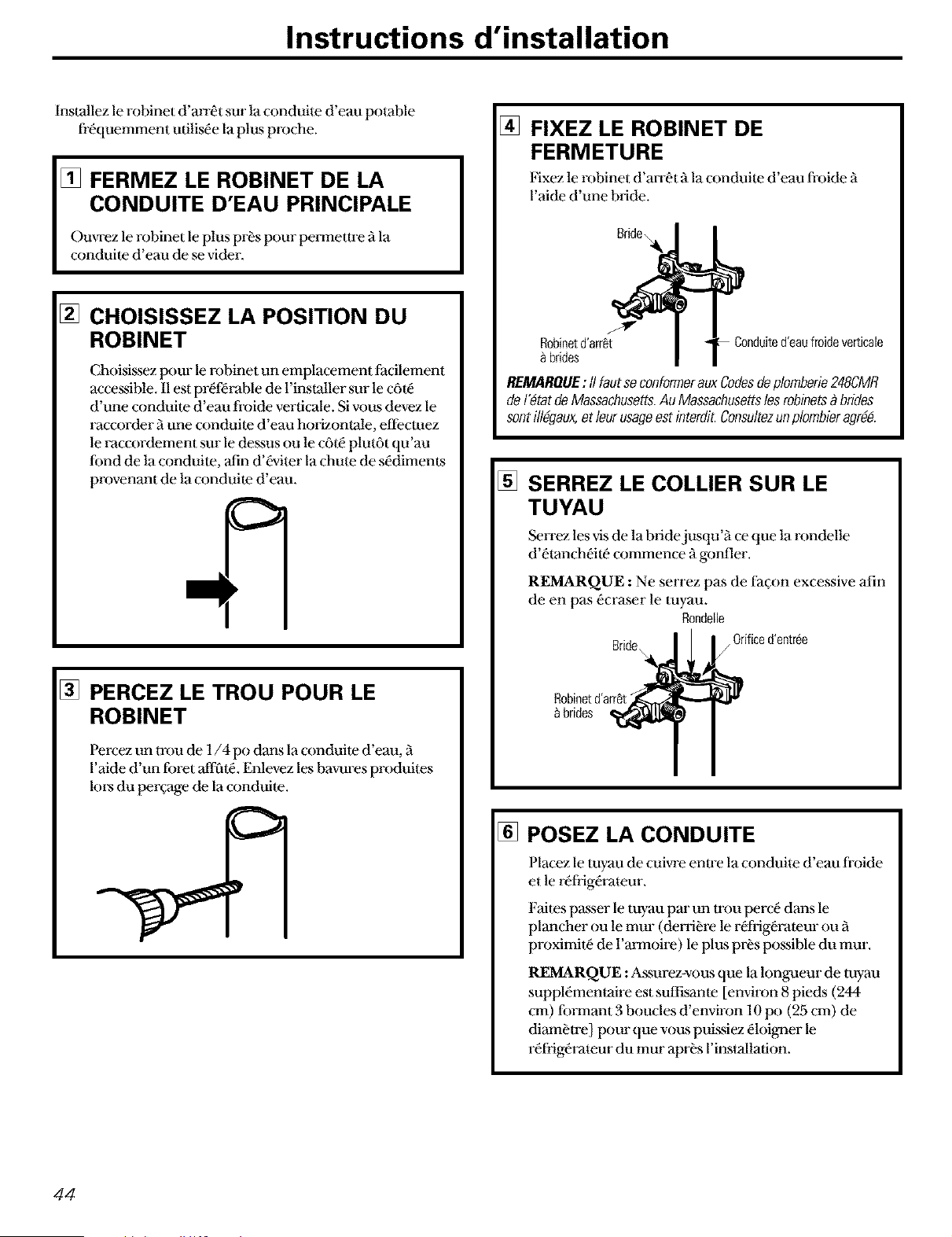 Instructions d'installation

Installez le robinet d'arrêt sur la conduite d'eau potable fréquemment utilisée la plus proche.

1 FERMEZ LE ROBINET DE LA CONDUITE D'EAU PRINCIPALE

Ouvrez le robinet le plus près pour permettre à la conduite d'eau de se vider.

2 CHOISISSEZ LA POSITION DU ROBINET

Choisissez pour le robinet un emplacement facilement accessible. Il est préférable de l'installer sur le côté d'une conduite d'eau froide verticale. Si vous devez le raccorder à une conduite d'eau horizontale, effectuez le raccordement sur le dessus ou le côté plutôt qu'au fond de la conduite, afin d'éviter la chute de sédiments provenant de la conduite d'eau.

3 PERCEZ LE TROU POUR LE ROBINET

Percez un trou de 1/4 po dans la conduite d'eau, à l'aide d'un foret affûté. Enlevez les bavures produites lors du perçage de la conduite.

4 FIXEZ LE ROBINET DE FERMETURE

Fixez le robinet d'arrêt à la conduite d'eau froide à l'aide d'une bride.

Bride

Robinet d'arrêt à brides

Conduite d'eau froide verticale

REMARQUE : Il faut se conformer aux Codes de plomberie 248CMR de l'état de Massachusetts. Au Massachusetts les robinets à brides sont illégaux, et leur usage est interdit. Consultez un plombier agréé.

5 SERREZ LE COLLIER SUR LE TUYAU

Serrez les vis de la bride jusqu'à ce que la rondelle d'étanchéité commence à gonfler.

REMARQUE : Ne serrez pas de façon excessive afin de en pas écraser le tuyau.

Rondelle

Bride

Orifice d'entrée

Robinet d'arrêt à brides

6 POSEZ LA CONDUITE

Placez le tuyau de cuivre entre la conduite d'eau froide et le réfrigérateur.

Faites passer le tuyau par un trou percé dans le plancher ou le mur (derrière le réfrigérateur ou à proximité de l'armoire) le plus près possible du mur.

REMARQUE : Assurez-vous que la longueur de tuyau supplémentaire est suffisante [environ 8 pieds (244 cm) formant 3 boucles d'environ 10 po (25 cm) de diamètre] pour que vous puissiez éloigner le réfrigérateur du mur après l'installation.

44